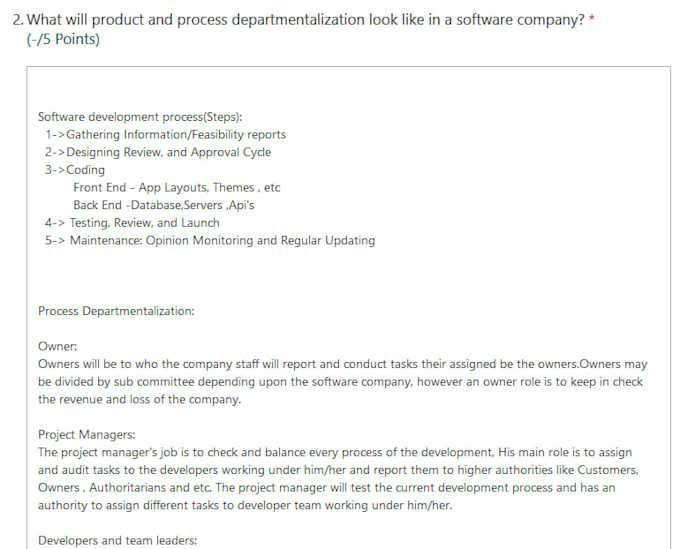 2. What will product and process departmentalization look like in a software company? *
(-/5 Points)

Software development process(Steps):
1->Gathering Information/Feasibility reports
2->Designing Review, and Approval Cycle
3->Coding
Front End - App Layouts, Themes , etc
Back End -Database,Servers ,Api's
4-> Testing, Review, and Launch
5-> Maintenance: Opinion Monitoring and Regular Updating

Process Departmentalization:

Owner:
Owners will be to who the company staff will report and conduct tasks their assigned be the owners.Owners may be divided by sub committee depending upon the software company, however an owner role is to keep in check the revenue and loss of the company.

Project Managers:
The project manager's job is to check and balance every process of the development, His main role is to assign and audit tasks to the developers working under him/her and report them to higher authorities like Customers, Owners , Authoritarians and etc. The project manager will test the current development process and has an authority to assign different tasks to developer team working under him/her.

Developers and team leaders: